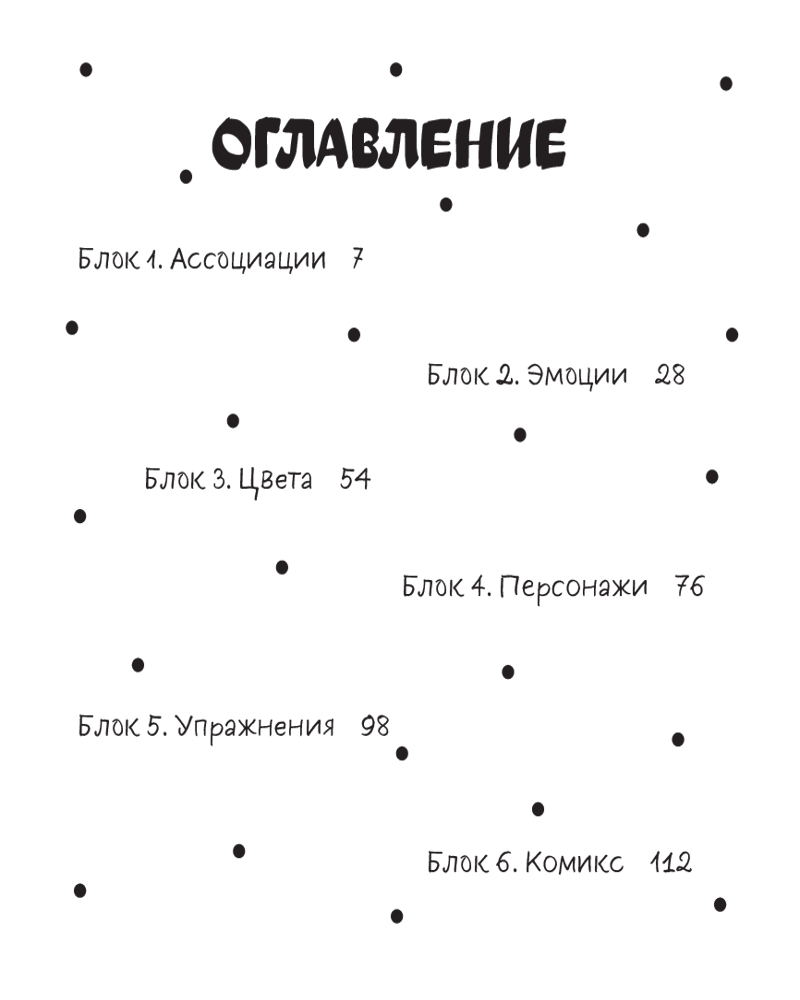 ОГЛАВЛЕНИЕ

Блок 1. Ассоциации 7

Блок 2. Эмоции 28

Блок 3. Цвета 54

Блок 4. Персонажи 76

Блок 5. Упражнения 98

Блок 6. Комикс 112